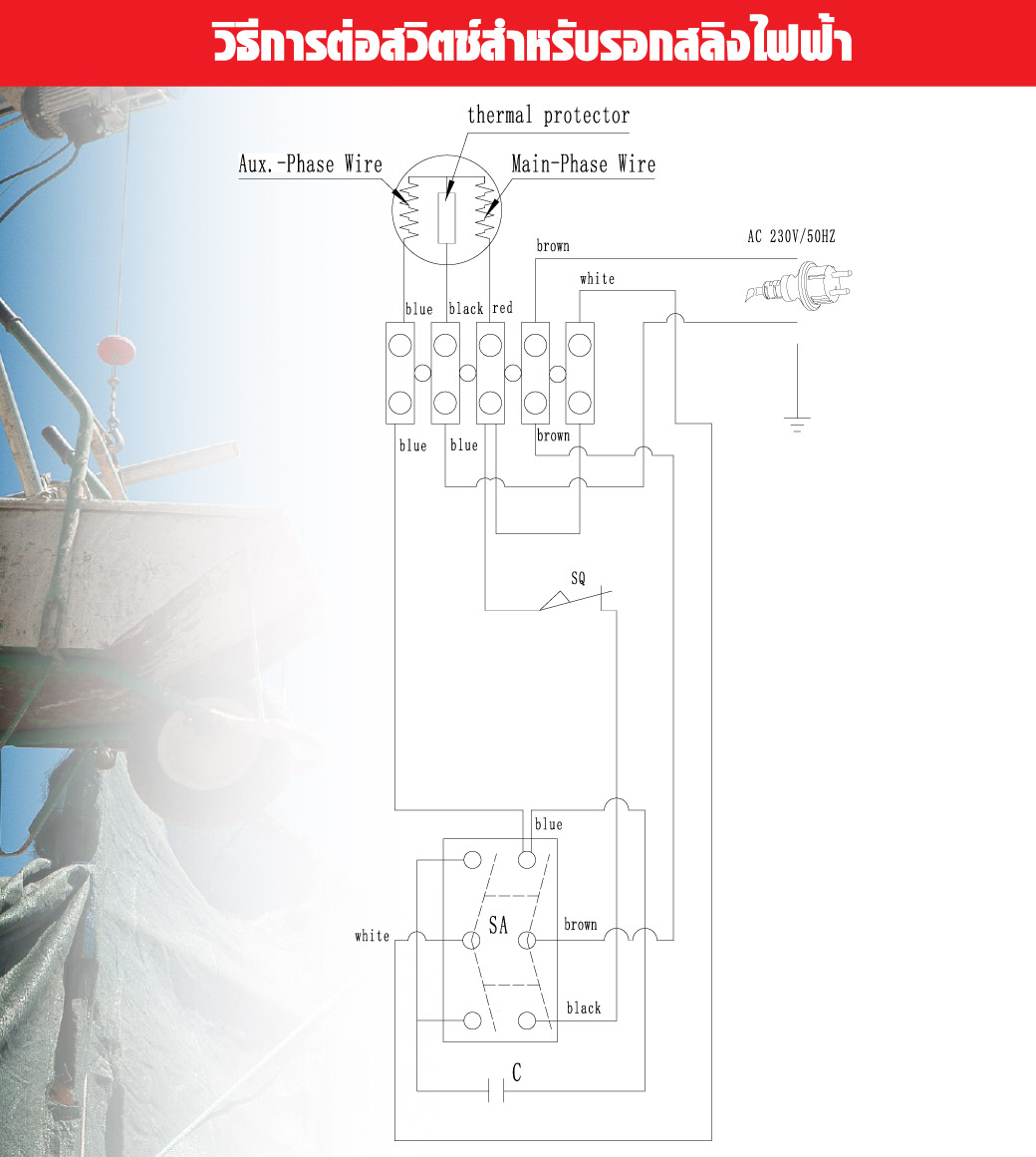 วิธีการต่อสวิตช์สำหรับรอกสลิงไฟฟ้า

thermal protector

Aux.-Phase Wire

Main-Phase Wire

brown

AC 230V/50HZ

white

blue black red

blue blue brown

SQ

blue

white

SA

brown

black

C